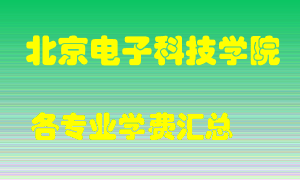 北京电子科技学院

各专业学费汇总